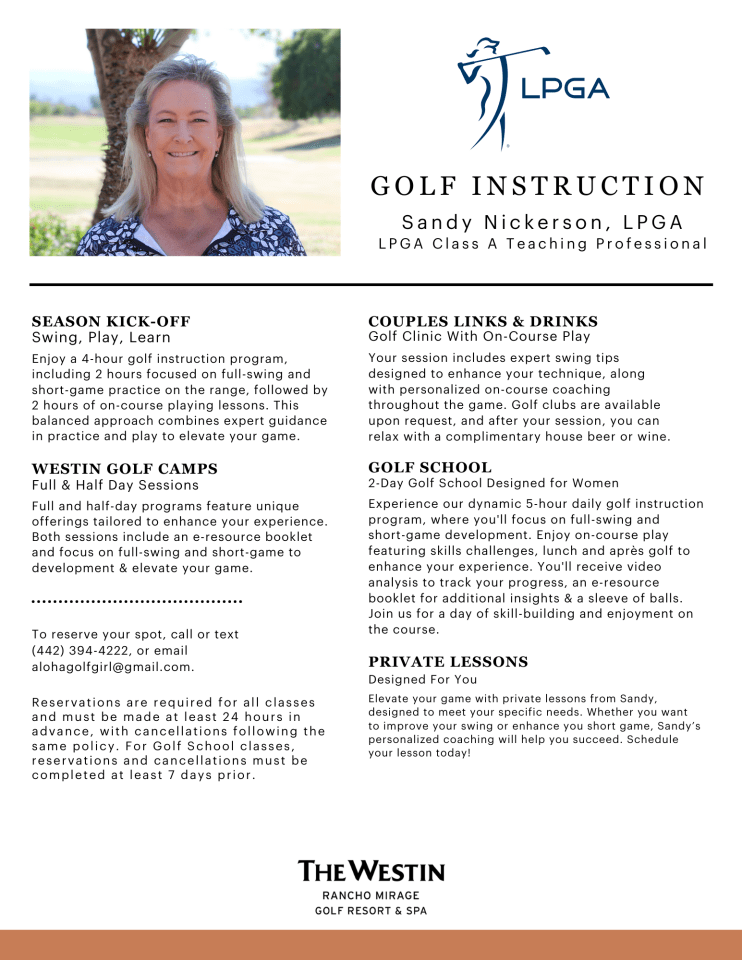 LPGA

GOLF INSTRUCTION

Sandy Nickerson, LPGA

LPGA Class A Teaching Professional

SEASON KICK-OFF
Swing, Play, Learn

Enjoy a 4-hour golf instruction program, including 2 hours focused on full-swing and short-game practice on the range, followed by 2 hours of on-course playing lessons. This balanced approach combines expert guidance in practice and play to elevate your game.

WESTIN GOLF CAMPS
Full & Half Day Sessions

Full and half-day programs feature unique offerings tailored to enhance your experience. Both sessions include an e-resource booklet and focus on full-swing and short-game to development & elevate your game.

To reserve your spot, call or text (442) 394-4222, or email alohagolfgirl@gmail.com.

Reservations are required for all classes and must be made at least 24 hours in advance, with cancellations following the same policy. For Golf School classes, reservations and cancellations must be completed at least 7 days prior.

COUPLES LINKS & DRINKS
Golf Clinic With On-Course Play

Your session includes expert swing tips designed to enhance your technique, along with personalized on-course coaching throughout the game. Golf clubs are available upon request, and after your session, you can relax with a complimentary house beer or wine.

GOLF SCHOOL
2-Day Golf School Designed for Women

Experience our dynamic 5-hour daily golf instruction program, where you'll focus on full-swing and short-game development. Enjoy on-course play featuring skills challenges, lunch and après golf to enhance your experience. You'll receive video analysis to track your progress, an e-resource booklet for additional insights & a sleeve of balls. Join us for a day of skill-building and enjoyment on the course.

PRIVATE LESSONS
Designed For You

Elevate your game with private lessons from Sandy, designed to meet your specific needs. Whether you want to improve your swing or enhance you short game, Sandy's personalized coaching will help you succeed. Schedule your lesson today!

THE WESTIN
RANCHO MIRAGE
GOLF RESORT & SPA